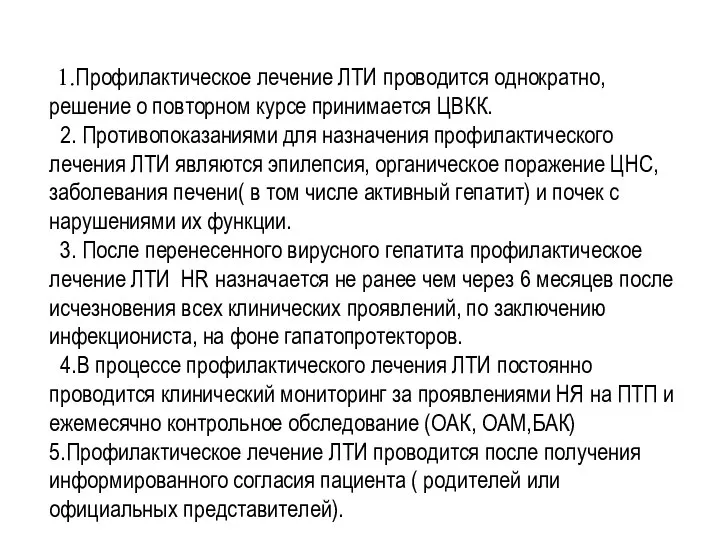 1.Профилактическое лечение ЛТИ проводится однократно, решение о повторном курсе принимается ЦВКК.

2. Противопоказаниями для назначения профилактического лечения ЛТИ являются эпилепсия, органическое поражение ЦНС, заболевания печени( в том числе активный гепатит) и почек с нарушениями их функции.

3. После перенесенного вирусного гепатита профилактическое лечение ЛТИ HR назначается не ранее чем через 6 месяцев после исчезновения всех клинических проявлений, по заключению инфекциониста, на фоне гапатопротекторов.

4.В процессе профилактического лечения ЛТИ постоянно проводится клинический мониторинг за проявлениями НЯ на ПТП и ежемесячно контрольное обследование (ОАК, ОАМ,БАК)

5.Профилактическое лечение ЛТИ проводится после получения информированного согласия пациента ( родителей или официальных представителей).